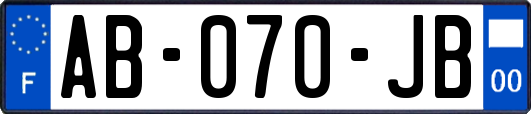 F
AB-070-JB
00